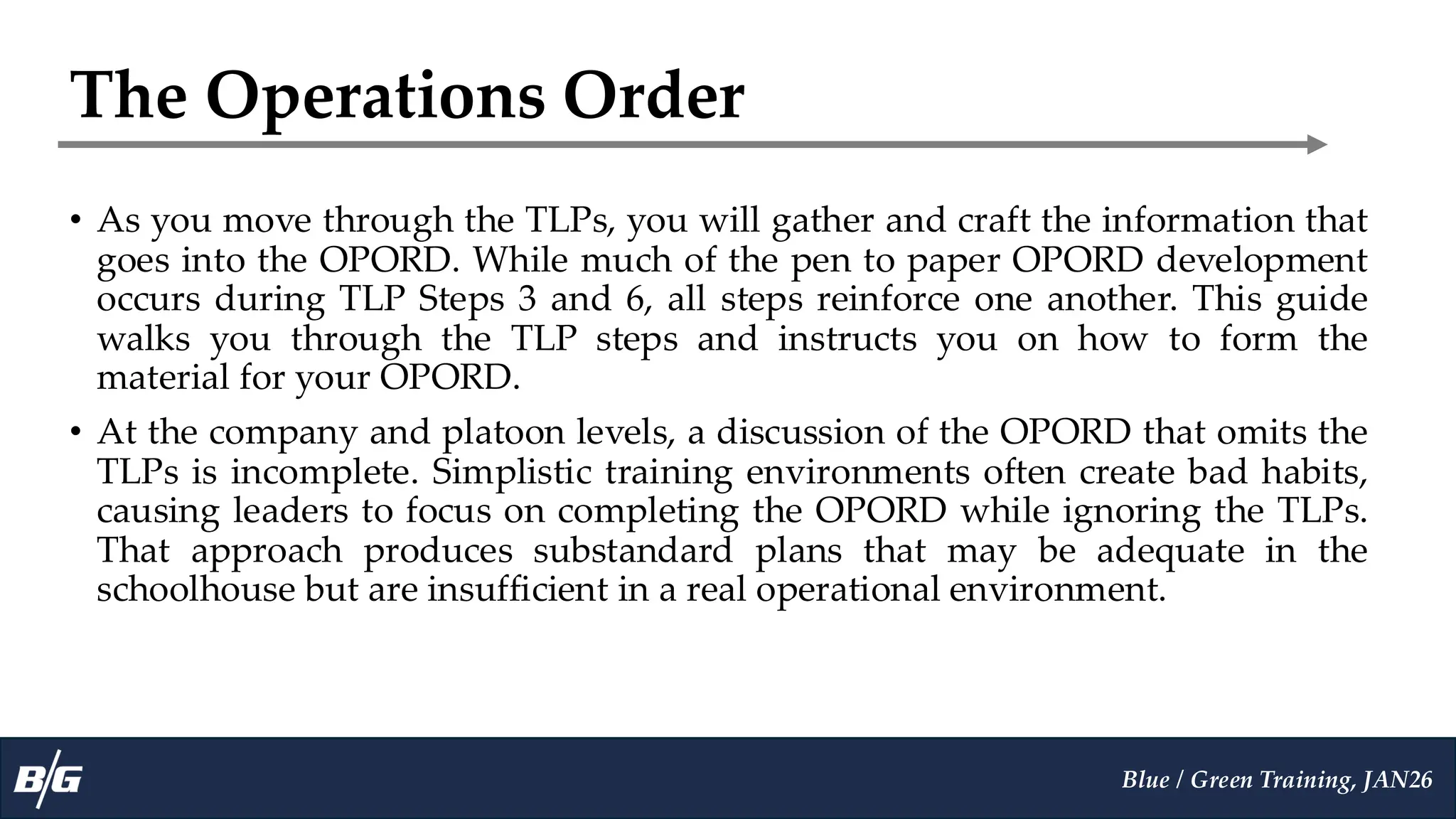 The Operations Order

• As you move through the TLPs, you will gather and craft the information that goes into the OPORD. While much of the pen to paper OPORD development occurs during TLP Steps 3 and 6, all steps reinforce one another. This guide walks you through the TLP steps and instructs you on how to form the material for your OPORD.

• At the company and platoon levels, a discussion of the OPORD that omits the TLPs is incomplete. Simplistic training environments often create bad habits, causing leaders to focus on completing the OPORD while ignoring the TLPs. That approach produces substandard plans that may be adequate in the schoolhouse but are insufficient in a real operational environment.

B/G

Blue / Green Training, JAN26